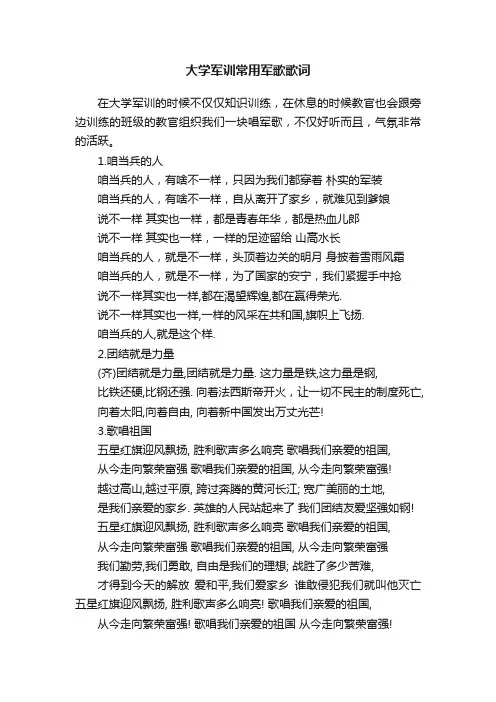 大学军训常用军歌歌词

在大学军训的时候不仅仅知识训练，在休息的时候教官也会跟旁边训练的班级的教官组织我们一块唱军歌，不仅好听而且，气氛非常的活跃。

1.咱当兵的人

咱当兵的人，有啥不一样，只因为我们都穿着 朴实的军装

咱当兵的人，有啥不一样，自从离开了家乡，就难见到爹娘

说不一样 其实也一样，都是青春年华，都是热血儿郎

说不一样 其实也一样，一样的足迹留给 山高水长

咱当兵的人，就是不一样，头顶着边关的明月 身披着雪雨风霜

咱当兵的人，就是不一样，为了国家的安宁，我们紧握手中抢

说不一样其实也一样,都在渴望辉煌,都在赢得荣光.

说不一样其实也一样,一样的风采在共和国,旗帜上飞扬.

咱当兵的人,就是这个样.

2.团结就是力量

(齐)团结就是力量,团结就是力量. 这力量是铁,这力量是钢,

比铁还硬,比钢还强. 向着法西斯帝开火，让一切不民主的制度死亡,

向着太阳,向着自由, 向着新中国发出万丈光芒!

3.歌唱祖国

五星红旗迎风飘扬, 胜利歌声多么响亮 歌唱我们亲爱的祖国,

从今走向繁荣富强 歌唱我们亲爱的祖国, 从今走向繁荣富强!

越过高山,越过平原, 跨过奔腾的黄河长江; 宽广美丽的土地,

是我们亲爱的家乡. 英雄的人民站起来了 我们团结友爱坚强如钢!

五星红旗迎风飘扬, 胜利歌声多么响亮 歌唱我们亲爱的祖国,

从今走向繁荣富强 歌唱我们亲爱的祖国, 从今走向繁荣富强

我们勤劳,我们勇敢, 自由是我们的理想; 战胜了多少苦难,

才得到今天的解放 爱和平,我们爱家乡 谁敢侵犯我们就叫他灭亡

五星红旗迎风飘扬, 胜利歌声多么响亮! 歌唱我们亲爱的祖国,

从今走向繁荣富强! 歌唱我们亲爱的祖国 从今走向繁荣富强!